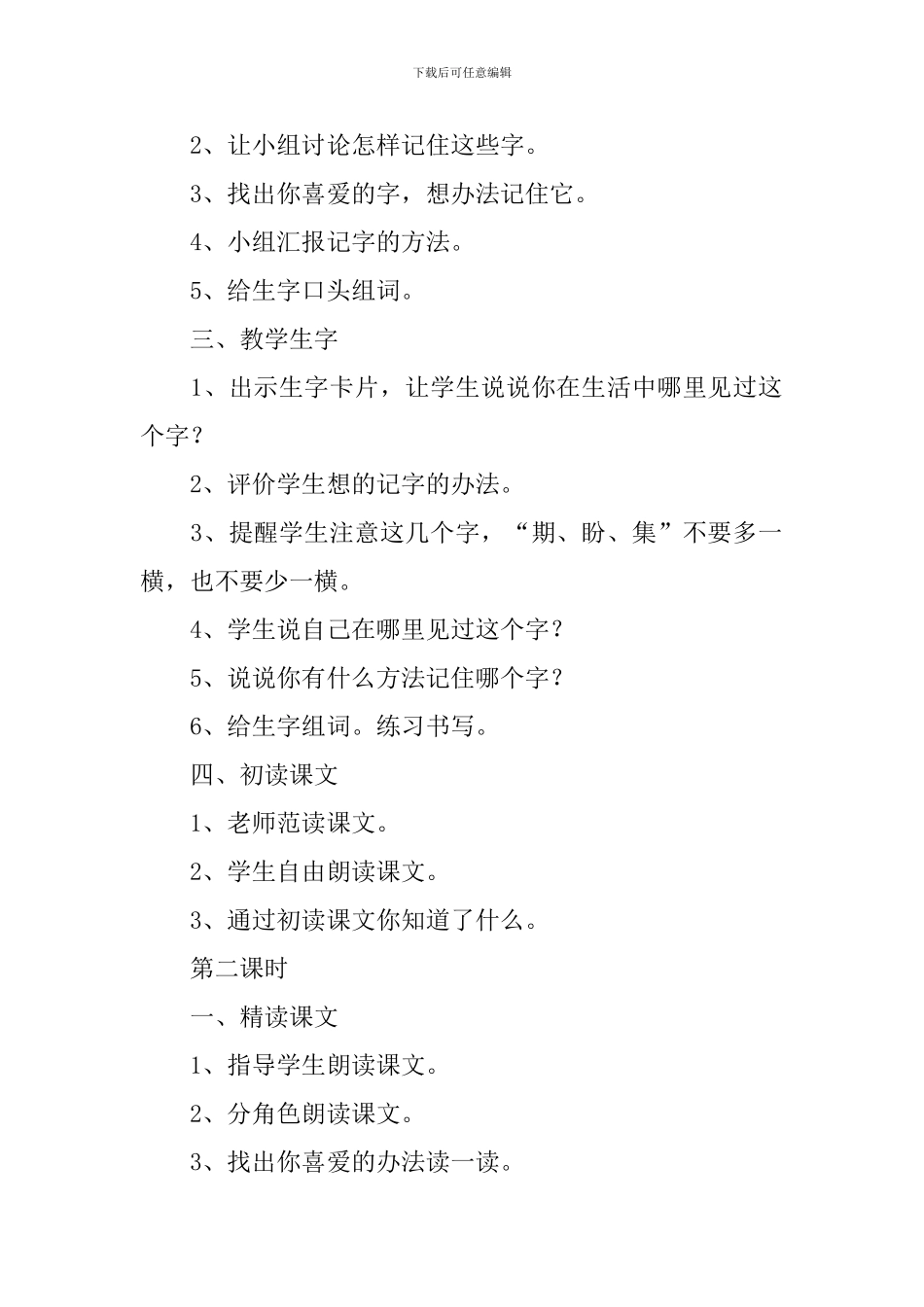 下载后可任意编辑

2、让小组讨论怎样记住这些字。

3、找出你喜爱的字，想办法记住它。

4、小组汇报记字的方法。

5、给生字口头组词。

三、教学生字

1、出示生字卡片，让学生说说你在生活中哪里见过这个字？

2、评价学生想的记字的办法。

3、提醒学生注意这几个字，“期、盼、集”不要多一横，也不要少一横。

4、学生说自己在哪里见过这个字？

5、说说你有什么方法记住哪个字？

6、给生字组词。练习书写。

四、初读课文

1、老师范读课文。

2、学生自由朗读课文。

3、通过初读课文你知道了什么。

第二课时

一、精读课文

1、指导学生朗读课文。

2、分角色朗读课文。

3、找出你喜爱的办法读一读。